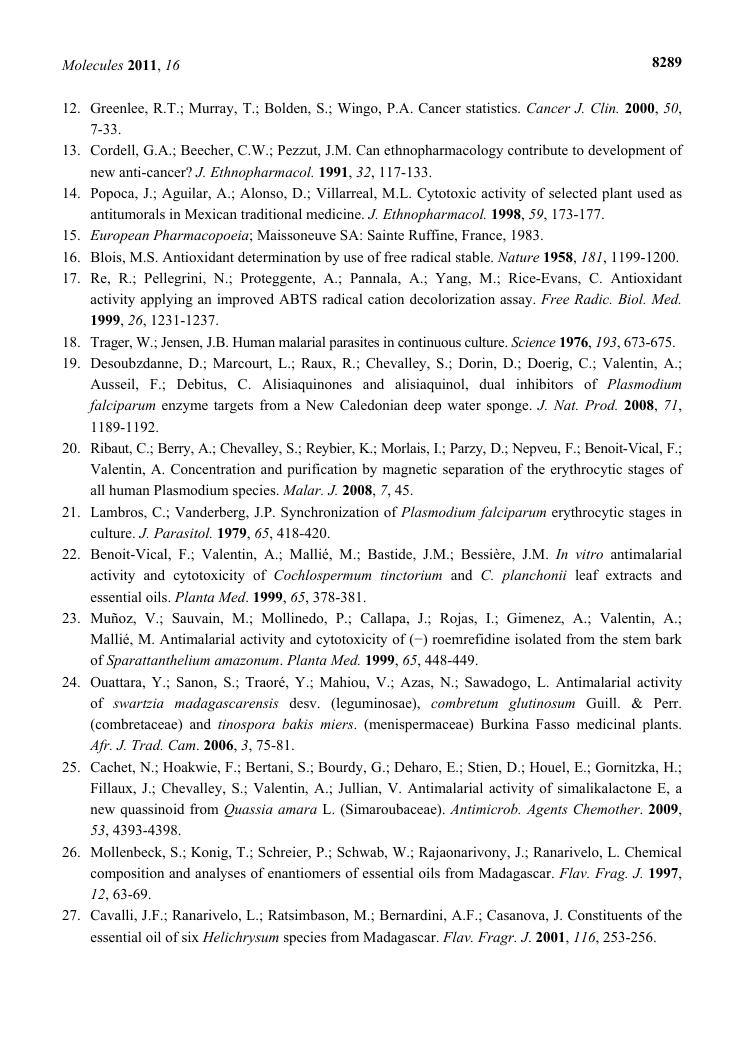 Molecules 2011, 16 8289

12. Greenlee, R.T.; Murray, T.; Bolden, S.; Wingo, P.A. Cancer statistics. Cancer J. Clin. 2000, 50, 7-33.
13. Cordell, G.A.; Beecher, C.W.; Pezzut, J.M. Can ethnopharmacology contribute to development of new anti-cancer? J. Ethnopharmacol. 1991, 32, 117-133.
14. Popoca, J.; Aguilar, A.; Alonso, D.; Villarreal, M.L. Cytotoxic activity of selected plant used as antitumorals in Mexican traditional medicine. J. Ethnopharmacol. 1998, 59, 173-177.
15. European Pharmacopoeia; Maissoneuve SA: Sainte Ruffine, France, 1983.
16. Blois, M.S. Antioxidant determination by use of free radical stable. Nature 1958, 181, 1199-1200.
17. Re, R.; Pellegrini, N.; Proteggente, A.; Pannala, A.; Yang, M.; Rice-Evans, C. Antioxidant activity applying an improved ABTS radical cation decolorization assay. Free Radic. Biol. Med. 1999, 26, 1231-1237.
18. Trager, W.; Jensen, J.B. Human malarial parasites in continuous culture. Science 1976, 193, 673-675.
19. Desoubzdanne, D.; Marcourt, L.; Raux, R.; Chevalley, S.; Dorin, D.; Doerig, C.; Valentin, A.; Ausseil, F.; Debitus, C. Alisiaquinones and alisiaquinol, dual inhibitors of Plasmodium falciparum enzyme targets from a New Caledonian deep water sponge. J. Nat. Prod. 2008, 71, 1189-1192.
20. Ribaut, C.; Berry, A.; Chevalley, S.; Reybier, K.; Morlais, I.; Parzy, D.; Nepveu, F.; Benoit-Vical, F.; Valentin, A. Concentration and purification by magnetic separation of the erythrocytic stages of all human Plasmodium species. Malar. J. 2008, 7, 45.
21. Lambros, C.; Vanderberg, J.P. Synchronization of Plasmodium falciparum erythrocytic stages in culture. J. Parasitol. 1979, 65, 418-420.
22. Benoit-Vical, F.; Valentin, A.; Mallié, M.; Bastide, J.M.; Bessière, J.M. In vitro antimalarial activity and cytotoxicity of Cochlospermum tinctorium and C. planchonii leaf extracts and essential oils. Planta Med. 1999, 65, 378-381.
23. Muñoz, V.; Sauvain, M.; Mollinedo, P.; Callapa, J.; Rojas, I.; Gimenez, A.; Valentin, A.; Mallié, M. Antimalarial activity and cytotoxicity of (−) roemrefidine isolated from the stem bark of Sparattanthelium amazonum. Planta Med. 1999, 65, 448-449.
24. Ouattara, Y.; Sanon, S.; Traoré, Y.; Mahiou, V.; Azas, N.; Sawadogo, L. Antimalarial activity of swartzia madagascarensis desv. (leguminosae), combretum glutinosum Guill. & Perr. (combretaceae) and tinospora bakis miers. (menispermaceae) Burkina Fasso medicinal plants. Afr. J. Trad. Cam. 2006, 3, 75-81.
25. Cachet, N.; Hoakwie, F.; Bertani, S.; Bourdy, G.; Deharo, E.; Stien, D.; Houel, E.; Gornitzka, H.; Fillaux, J.; Chevalley, S.; Valentin, A.; Jullian, V. Antimalarial activity of simalikalactone E, a new quassinoid from Quassia amara L. (Simaroubaceae). Antimicrob. Agents Chemother. 2009, 53, 4393-4398.
26. Mollenbeck, S.; Konig, T.; Schreier, P.; Schwab, W.; Rajaonarivony, J.; Ranarivelo, L. Chemical composition and analyses of enantiomers of essential oils from Madagascar. Flav. Frag. J. 1997, 12, 63-69.
27. Cavalli, J.F.; Ranarivelo, L.; Ratsimbason, M.; Bernardini, A.F.; Casanova, J. Constituents of the essential oil of six Helichrysum species from Madagascar. Flav. Fragr. J. 2001, 116, 253-256.